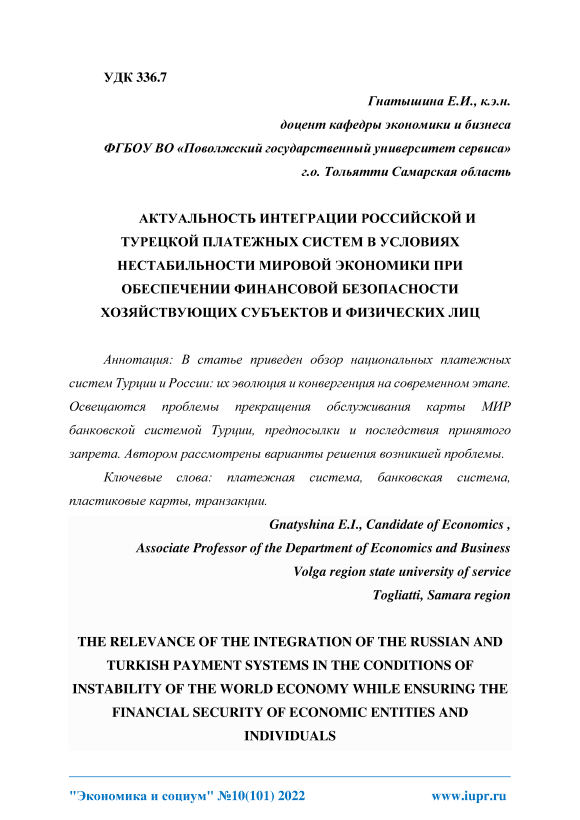 УДК 336.7

Гнатышина Е.И., к.э.н.
доцент кафедры экономики и бизнеса
ФГБОУ ВО «Поволжский государственный университет сервиса»
г.о. Тольятти Самарская область

АКТУАЛЬНОСТЬ ИНТЕГРАЦИИ РОССИЙСКОЙ И ТУРЕЦКОЙ ПЛАТЕЖНЫХ СИСТЕМ В УСЛОВИЯХ НЕСТАБИЛЬНОСТИ МИРОВОЙ ЭКОНОМИКИ ПРИ ОБЕСПЕЧЕНИИ ФИНАНСОВОЙ БЕЗОПАСНОСТИ ХОЗЯЙСТВУЮЩИХ СУБЪЕКТОВ И ФИЗИЧЕСКИХ ЛИЦ

Аннотация: В статье приведен обзор национальных платежных систем Турции и России: их эволюция и конвергенция на современном этапе. Освещаются проблемы прекращения обслуживания карты МИР банковской системой Турции, предпосылки и последствия принятого запрета. Автором рассмотрены варианты решения возникшей проблемы.

Ключевые слова: платежная система, банковская система, пластиковые карты, транзакции.

Gnatyshina E.I., Candidate of Economics ,
Associate Professor of the Department of Economics and Business
Volga region state university of service
Togliatti, Samara region

THE RELEVANCE OF THE INTEGRATION OF THE RUSSIAN AND TURKISH PAYMENT SYSTEMS IN THE CONDITIONS OF INSTABILITY OF THE WORLD ECONOMY WHILE ENSURING THE FINANCIAL SECURITY OF ECONOMIC ENTITIES AND INDIVIDUALS

"Экономика и социум" №10(101) 2022 www.iupr.ru